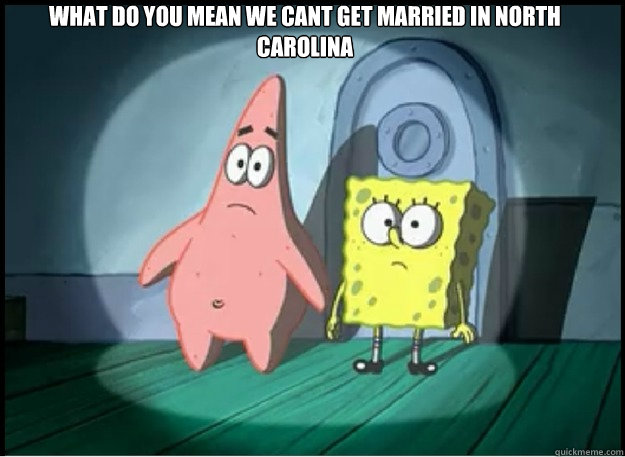 WHAT DO YOU MEAN WE CANT GET MARRIED IN NORTH CAROLINA

quickmeme.com